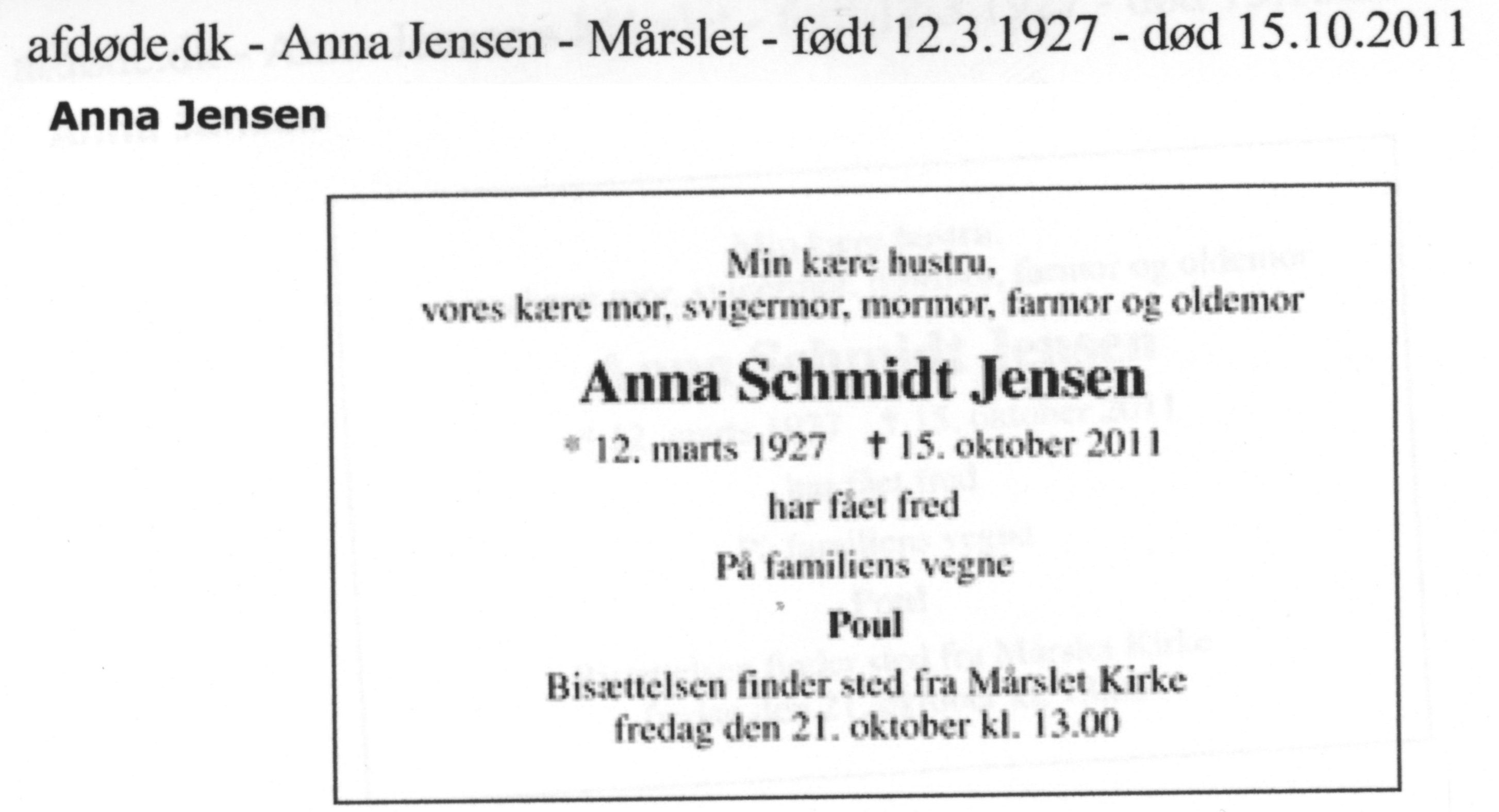 afdøde.dk - Anna Jensen - Mårslet - født 12.3.1927 - død 15.10.2011

Anna Jensen

Min kære hustru,
vores kære mor, svigermor, mormor, farmor og oldemor

Anna Schmidt Jensen

* 12. marts 1927 † 15. oktober 2011

har fået fred

På familiens vegne

Poul

Bisættelsen finder sted fra Mårslet Kirke
fredag den 21. oktober kl. 13.00